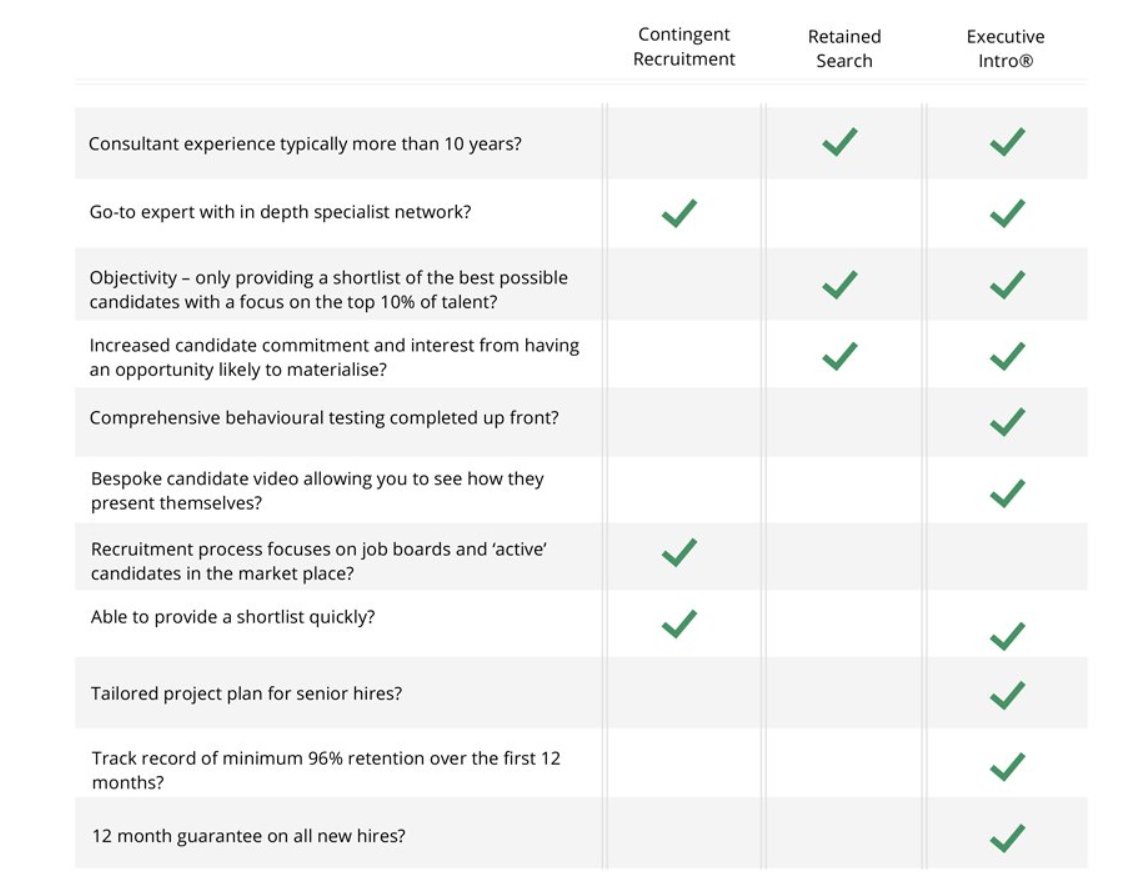 |  | Contingent Recruitment | Retained Search | Executive Intro® |
|---|---|---|---|
| Consultant experience typically more than 10 years? |  | ✓ | ✓ |
| Go-to expert with in depth specialist network? | ✓ |  | ✓ |
| Objectivity – only providing a shortlist of the best possible candidates with a focus on the top 10% of talent? |  | ✓ | ✓ |
| Increased candidate commitment and interest from having an opportunity likely to materialise? |  | ✓ | ✓ |
| Comprehensive behavioural testing completed up front? |  |  | ✓ |
| Bespoke candidate video allowing you to see how they present themselves? |  |  | ✓ |
| Recruitment process focuses on job boards and 'active' candidates in the market place? | ✓ |  |  |
| Able to provide a shortlist quickly? | ✓ |  | ✓ |
| Tailored project plan for senior hires? |  |  | ✓ |
| Track record of minimum 96% retention over the first 12 months? |  |  | ✓ |
| 12 month guarantee on all new hires? |  |  | ✓ |